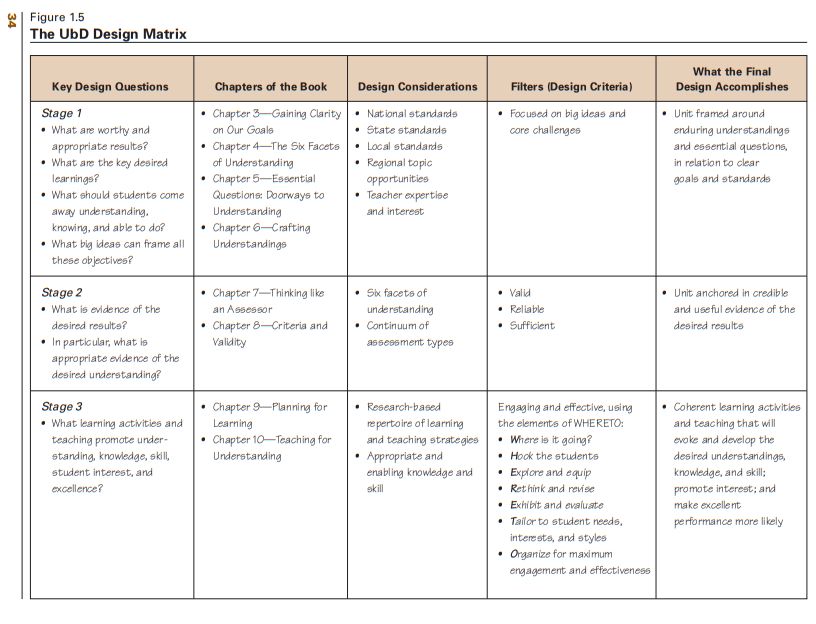 34

Figure 1.5
The UbD Design Matrix

| Key Design Questions | Chapters of the Book | Design Considerations | Filters (Design Criteria) | What the Final Design Accomplishes |
|---|---|---|---|---|
| Stage 1 • What are worthy and appropriate results? • What are the key desired learnings? • What should students come away understanding, knowing, and able to do? • What big ideas can frame all these objectives? | • Chapter 3—Gaining Clarity on Our Goals • Chapter 4—The Six Facets of Understanding • Chapter 5—Essential Questions: Doorways to Understanding • Chapter 6—Crafting Understandings | • National standards • State standards • Local standards • Regional topic opportunities • Teacher expertise and interest | • Focused on big ideas and core challenges | • Unit framed around enduring understandings and essential questions, in relation to clear goals and standards |
| Stage 2 • What is evidence of the desired results? • In particular, what is appropriate evidence of the desired understanding? | • Chapter 7—Thinking like an Assessor • Chapter 8—Criteria and Validity | • Six facets of understanding • Continuum of assessment types | • Valid • Reliable • Sufficient | • Unit anchored in credible and useful evidence of the desired results |
| Stage 3 • What learning activities and teaching promote understanding, knowledge, skill, student interest, and excellence? | • Chapter 9—Planning for Learning • Chapter 10—Teaching for Understanding | • Research-based repertoire of learning and teaching strategies • Appropriate and enabling knowledge and skill | Engaging and effective, using the elements of WHERETO: • Where is it going? • Hook the students • Explore and equip • Rethink and revise • Exhibit and evaluate • Tailor to student needs, interests, and styles • Organize for maximum engagement and effectiveness | • Coherent learning activities and teaching that will evoke and develop the desired understandings, knowledge, and skill; promote interest; and make excellent performance more likely |